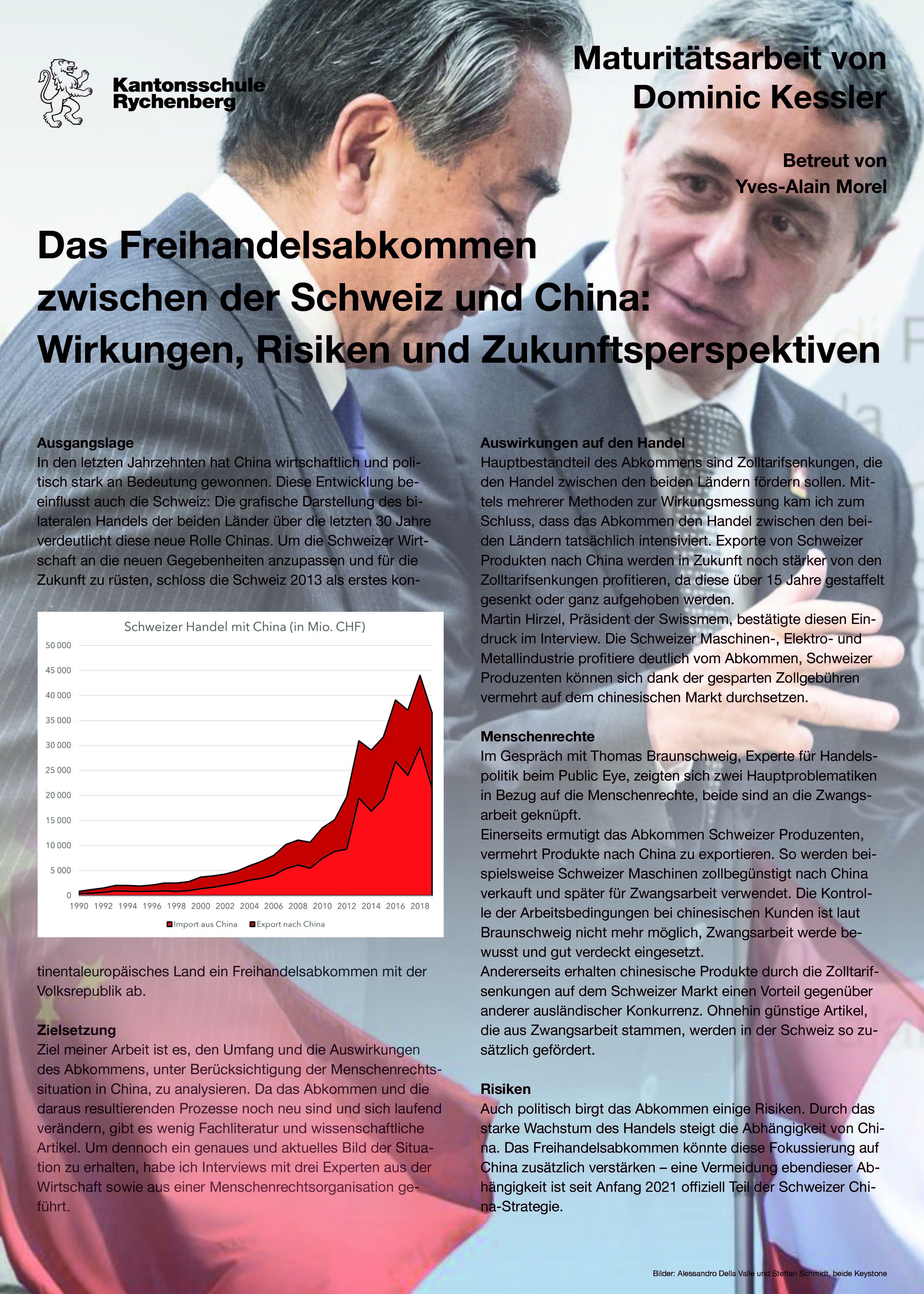 Kantonsschule Rychenberg

Maturitätsarbeit von Dominic Kessler

Betreut von Yves-Alain Morel

Das Freihandelsabkommen zwischen der Schweiz und China: Wirkungen, Risiken und Zukunftsperspektiven

Ausgangslage
In den letzten Jahrzehnten hat China wirtschaftlich und politisch stark an Bedeutung gewonnen. Diese Entwicklung beeinflusst auch die Schweiz: Die grafische Darstellung des bilateralen Handels der beiden Länder über die letzten 30 Jahre verdeutlicht diese neue Rolle Chinas. Um die Schweizer Wirtschaft an die neuen Gegebenheiten anzupassen und für die Zukunft zu rüsten, schloss die Schweiz 2013 als erstes kon-

Schweizer Handel mit China (in Mio. CHF)
50 000
45 000
40 000
35 000
30 000
25 000
20 000
15 000
10 000
5 000
0
1990 1992 1994 1996 1998 2000 2002 2004 2006 2008 2010 2012 2014 2016 2018
Import aus China Export nach China

tinentaleuropäisches Land ein Freihandelsabkommen mit der Volksrepublik ab.

Zielsetzung
Ziel meiner Arbeit ist es, den Umfang und die Auswirkungen des Abkommens, unter Berücksichtigung der Menschenrechtssituation in China, zu analysieren. Da das Abkommen und die daraus resultierenden Prozesse noch neu sind und sich laufend verändern, gibt es wenig Fachliteratur und wissenschaftliche Artikel. Um dennoch ein genaues und aktuelles Bild der Situation zu erhalten, habe ich Interviews mit drei Experten aus der Wirtschaft sowie aus einer Menschenrechtsorganisation geführt.

Auswirkungen auf den Handel
Hauptbestandteil des Abkommens sind Zolltarifsenkungen, die den Handel zwischen den beiden Ländern fördern sollen. Mittels mehrerer Methoden zur Wirkungsmessung kam ich zum Schluss, dass das Abkommen den Handel zwischen den beiden Ländern tatsächlich intensiviert. Exporte von Schweizer Produkten nach China werden in Zukunft noch stärker von den Zolltarifsenkungen profitieren, da diese über 15 Jahre gestaffelt gesenkt oder ganz aufgehoben werden.
Martin Hirzel, Präsident der Swissmem, bestätigte diesen Eindruck im Interview. Die Schweizer Maschinen-, Elektro- und Metallindustrie profitiere deutlich vom Abkommen, Schweizer Produzenten können sich dank der gesparten Zollgebühren vermehrt auf dem chinesischen Markt durchsetzen.

Menschenrechte
Im Gespräch mit Thomas Braunschweig, Experte für Handelspolitik beim Public Eye, zeigten sich zwei Hauptproblematiken in Bezug auf die Menschenrechte, beide sind an die Zwangsarbeit geknüpft.
Einerseits ermutigt das Abkommen Schweizer Produzenten, vermehrt Produkte nach China zu exportieren. So werden beispielsweise Schweizer Maschinen zollbegünstigt nach China verkauft und später für Zwangsarbeit verwendet. Die Kontrolle der Arbeitsbedingungen bei chinesischen Kunden ist laut Braunschweig nicht mehr möglich, Zwangsarbeit werde bewusst und gut verdeckt eingesetzt.
Andererseits erhalten chinesische Produkte durch die Zolltarifsenkungen auf dem Schweizer Markt einen Vorteil gegenüber anderer ausländischer Konkurrenz. Ohnehin günstige Artikel, die aus Zwangsarbeit stammen, werden in der Schweiz so zusätzlich gefördert.

Risiken
Auch politisch birgt das Abkommen einige Risiken. Durch das starke Wachstum des Handels steigt die Abhängigkeit von China. Das Freihandelsabkommen könnte diese Fokussierung auf China zusätzlich verstärken – eine Vermeidung ebendieser Abhängigkeit ist seit Anfang 2021 offiziell Teil der Schweizer China-Strategie.

Bilder: Alessandro Della Valle und Steffen Schmidt, beide Keystone